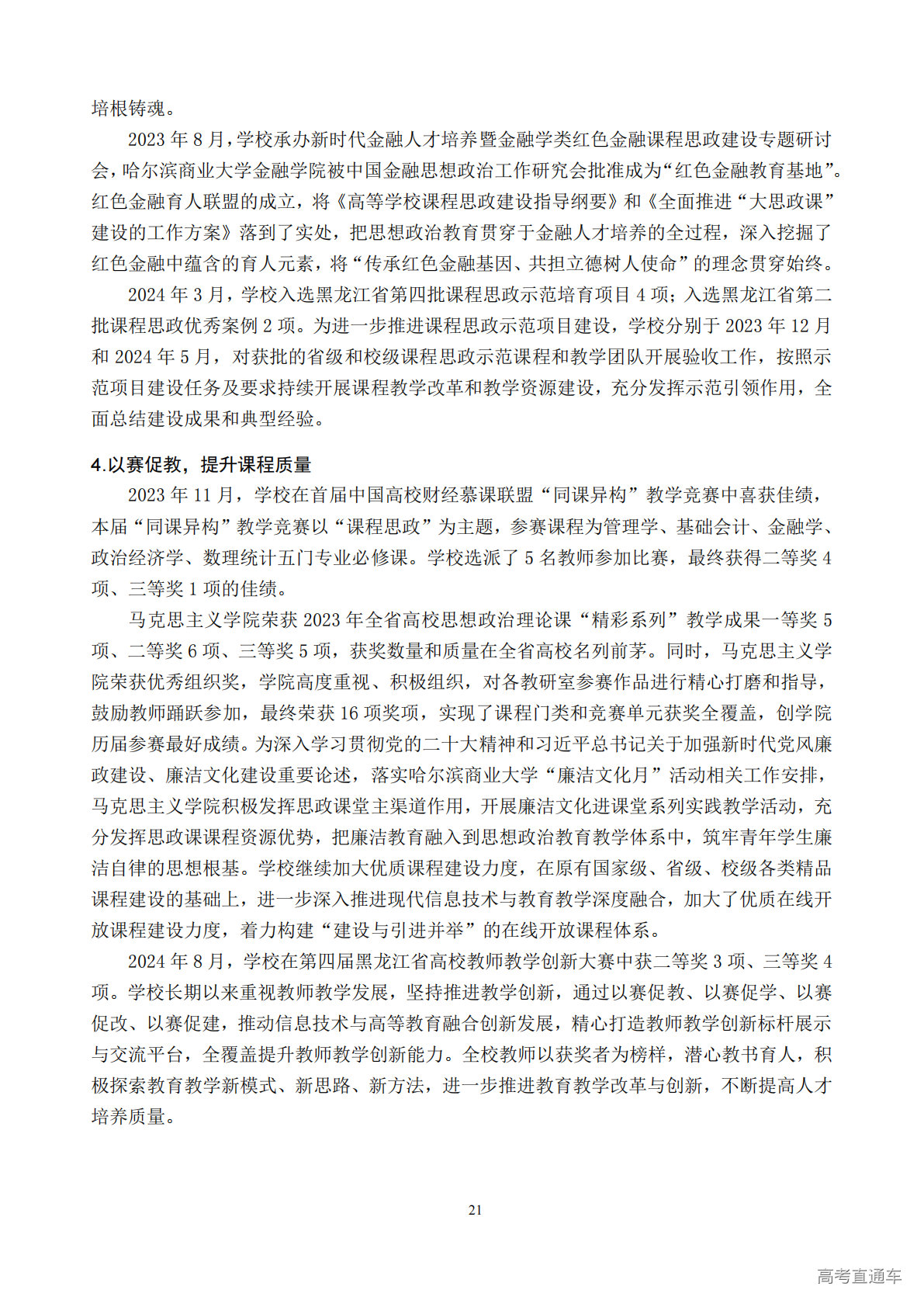 培根铸魂。

2023 年 8 月，学校承办新时代金融人才培养暨金融学类红色金融课程思政建设专题研讨会，哈尔滨商业大学金融学院被中国金融思想政治工作研究会批准成为“红色金融教育基地”。红色金融育人联盟的成立，将《高等学校课程思政建设指导纲要》和《全面推进“大思政课”建设的工作方案》落到了实处，把思想政治教育贯穿于金融人才培养的全过程，深入挖掘了红色金融中蕴含的育人元素，将“传承红色金融基因、共担立德树人使命”的理念贯穿始终。

2024 年 3 月，学校入选黑龙江省第四批课程思政示范培育项目 4 项；入选黑龙江省第二批课程思政优秀案例 2 项。为进一步推进课程思政示范项目建设，学校分别于 2023 年 12 月和 2024 年 5 月，对获批的省级和校级课程思政示范课程和教学团队开展验收工作，按照示范项目建设任务及要求持续开展课程教学改革和教学资源建设，充分发挥示范引领作用，全面总结建设成果和典型经验。

4.以赛促教，提升课程质量

2023 年 11 月，学校在首届中国高校财经慕课联盟“同课异构”教学竞赛中喜获佳绩，本届“同课异构”教学竞赛以“课程思政”为主题，参赛课程为管理学、基础会计、金融学、政治经济学、数理统计五门专业必修课。学校选派了 5 名教师参加比赛，最终获得二等奖 4 项、三等奖 1 项的佳绩。

马克思主义学院荣获 2023 年全省高校思想政治理论课“精彩系列”教学成果一等奖 5 项、二等奖 6 项、三等奖 5 项，获奖数量和质量在全省高校名列前茅。同时，马克思主义学院荣获优秀组织奖，学院高度重视、积极组织，对各教研室参赛作品进行精心打磨和指导，鼓励教师踊跃参加，最终荣获 16 项奖项，实现了课程门类和竞赛单元获奖全覆盖，创学院历届参赛最好成绩。为深入学习贯彻党的二十大精神和习近平总书记关于加强新时代党风廉政建设、廉洁文化建设重要论述，落实哈尔滨商业大学“廉洁文化月”活动相关工作安排，马克思主义学院积极发挥思政课堂主渠道作用，开展廉洁文化进课堂系列实践教学活动，充分发挥思政课课程资源优势，把廉洁教育融入到思想政治教育教学体系中，筑牢青年学生廉洁自律的思想根基。学校继续加大优质课程建设力度，在原有国家级、省级、校级各类精品课程建设的基础上，进一步深入推进现代信息技术与教育教学深度融合，加大了优质在线开放课程建设力度，着力构建“建设与引进并举”的在线开放课程体系。

2024 年 8 月，学校在第四届黑龙江省高校教师教学创新大赛中获二等奖 3 项、三等奖 4 项。学校长期以来重视教师教学发展，坚持推进教学创新，通过以赛促教、以赛促学、以赛促改、以赛促建，推动信息技术与高等教育融合创新发展，精心打造教师教学创新标杆展示与交流平台，全覆盖提升教师教学创新能力。全校教师以获奖者为榜样，潜心教书育人，积极探索教育教学新模式、新思路、新方法，进一步推进教育教学改革与创新，不断提高人才培养质量。

21

高考直通车